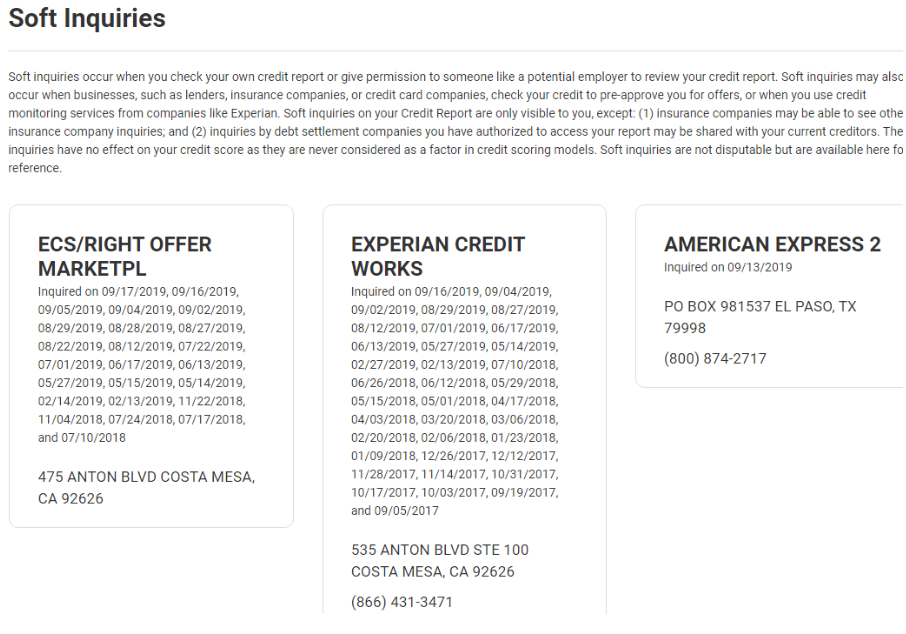 Soft Inquiries

Soft inquiries occur when you check your own credit report or give permission to someone like a potential employer to review your credit report. Soft inquiries may alsc occur when businesses, such as lenders, insurance companies, or credit card companies, check your credit to pre-approve you for offers, or when you use credit monitoring services from companies like Experian. Soft inquiries on your Credit Report are only visible to you, except: (1) insurance companies may be able to see othe insurance company inquiries; and (2) inquiries by debt settlement companies you have authorized to access your report may be shared with your current creditors. The inquiries have no effect on your credit score as they are never considered as a factor in credit scoring models. Soft inquiries are not disputable but are available here fo reference.

ECS/RIGHT OFFER MARKETPL
Inquired on 09/17/2019, 09/16/2019, 09/05/2019, 09/04/2019, 09/02/2019, 08/29/2019, 08/28/2019, 08/27/2019, 08/22/2019, 08/12/2019, 07/22/2019, 07/01/2019, 06/17/2019, 06/13/2019, 05/27/2019, 05/15/2019, 05/14/2019, 02/14/2019, 02/13/2019, 11/22/2018, 11/04/2018, 07/24/2018, 07/17/2018, and 07/10/2018

475 ANTON BLVD COSTA MESA, CA 92626

EXPERIAN CREDIT WORKS
Inquired on 09/16/2019, 09/04/2019, 09/02/2019, 08/29/2019, 08/27/2019, 08/12/2019, 07/01/2019, 06/17/2019, 06/13/2019, 05/27/2019, 05/14/2019, 02/27/2019, 02/13/2019, 07/10/2018, 06/26/2018, 06/12/2018, 05/29/2018, 05/15/2018, 05/01/2018, 04/17/2018, 04/03/2018, 03/20/2018, 03/06/2018, 02/20/2018, 02/06/2018, 01/23/2018, 01/09/2018, 12/26/2017, 12/12/2017, 11/28/2017, 11/14/2017, 10/31/2017, 10/17/2017, 10/03/2017, 09/19/2017, and 09/05/2017

535 ANTON BLVD STE 100 COSTA MESA, CA 92626

(866) 431-3471

AMERICAN EXPRESS 2
Inquired on 09/13/2019

PO BOX 981537 EL PASO, TX 79998

(800) 874-2717